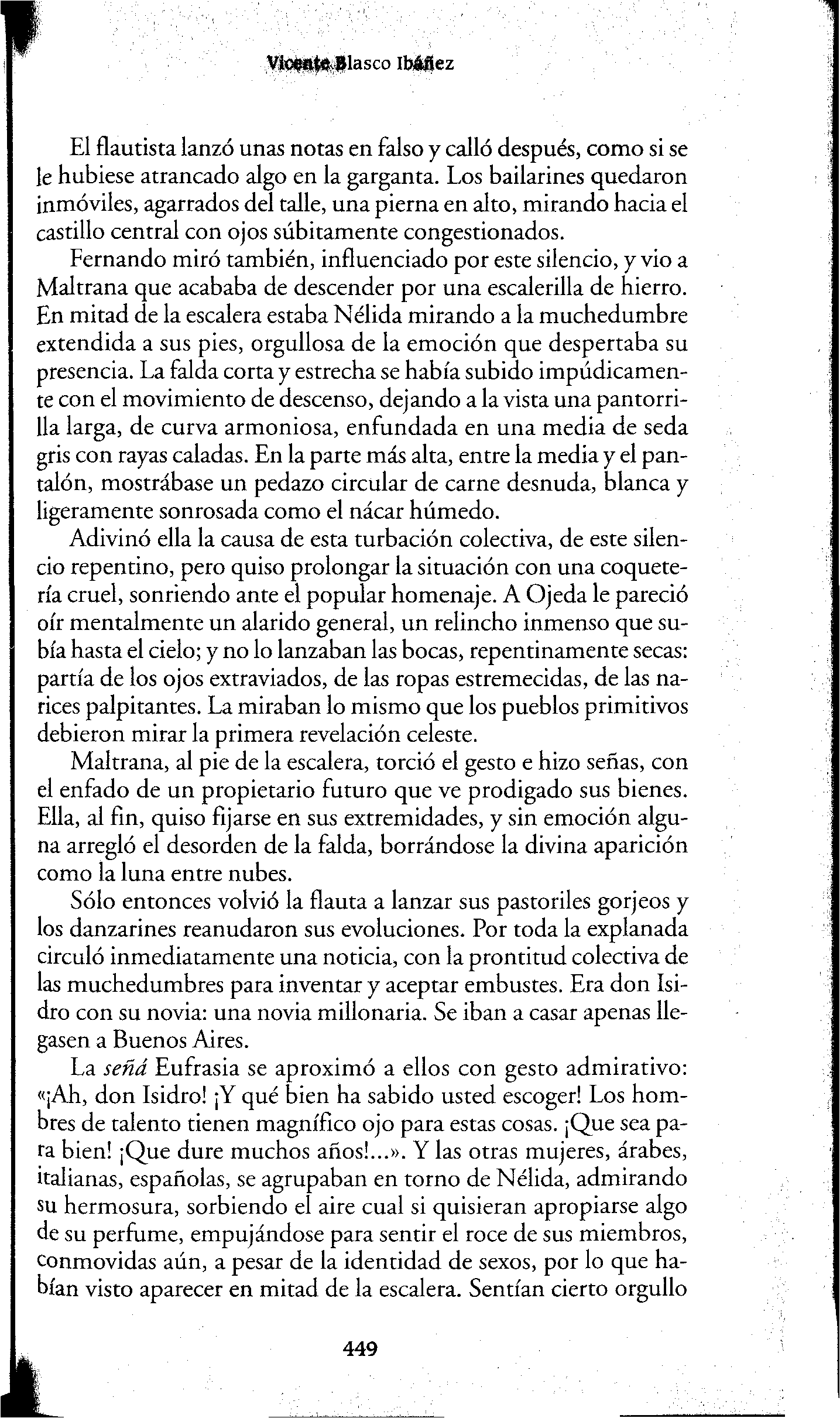 Vicente Blasco Ibáñez

El flautista lanzó unas notas en falso y calló después, como si se le hubiese atrancado algo en la garganta. Los bailarines quedaron inmóviles, agarrados del talle, una pierna en alto, mirando hacia el castillo central con ojos súbitamente congestionados.

Fernando miró también, influenciado por este silencio, y vio a Maltrana que acababa de descender por una escalerilla de hierro. En mitad de la escalera estaba Nélida mirando a la muchedumbre extendida a sus pies, orgullosa de la emoción que despertaba su presencia. La falda corta y estrecha se había subido impúdicamente con el movimiento de descenso, dejando a la vista una pantorrilla larga, de curva armoniosa, enfundada en una media de seda gris con rayas caladas. En la parte más alta, entre la media y el pantalón, mostrábase un pedazo circular de carne desnuda, blanca y ligeramente sonrosada como el nácar húmedo.

Adivinó ella la causa de esta turbación colectiva, de este silencio repentino, pero quiso prolongar la situación con una coquetería cruel, sonriendo ante el popular homenaje. A Ojeda le pareció oír mentalmente un alarido general, un relincho inmenso que subía hasta el cielo; y no lo lanzaban las bocas, repentinamente secas: partía de los ojos extraviados, de las ropas estremecidas, de las narices palpitantes. La miraban lo mismo que los pueblos primitivos debieron mirar la primera revelación celeste.

Maltrana, al pie de la escalera, torció el gesto e hizo señas, con el enfado de un propietario futuro que ve prodigado sus bienes. Ella, al fin, quiso fijarse en sus extremidades, y sin emoción alguna arregló el desorden de la falda, borrándose la divina aparición como la luna entre nubes.

Sólo entonces volvió la flauta a lanzar sus pastoriles gorjeos y los danzarines reanudaron sus evoluciones. Por toda la explanada circuló inmediatamente una noticia, con la prontitud colectiva de las muchedumbres para inventar y aceptar embustes. Era don Isidro con su novia: una novia millonaria. Se iban a casar apenas llegasen a Buenos Aires.

La *señá* Eufrasia se aproximó a ellos con gesto admirativo: «¡Ah, don Isidro! ¡Y qué bien ha sabido usted escoger! Los hombres de talento tienen magnífico ojo para estas cosas. ¡Que sea para bien! ¡Que dure muchos años!...». Y las otras mujeres, árabes, italianas, españolas, se agrupaban en torno de Nélida, admirando su hermosura, sorbiendo el aire cual si quisieran apropiarse algo de su perfume, empujándose para sentir el roce de sus miembros, conmovidas aún, a pesar de la identidad de sexos, por lo que habían visto aparecer en mitad de la escalera. Sentían cierto orgullo

449